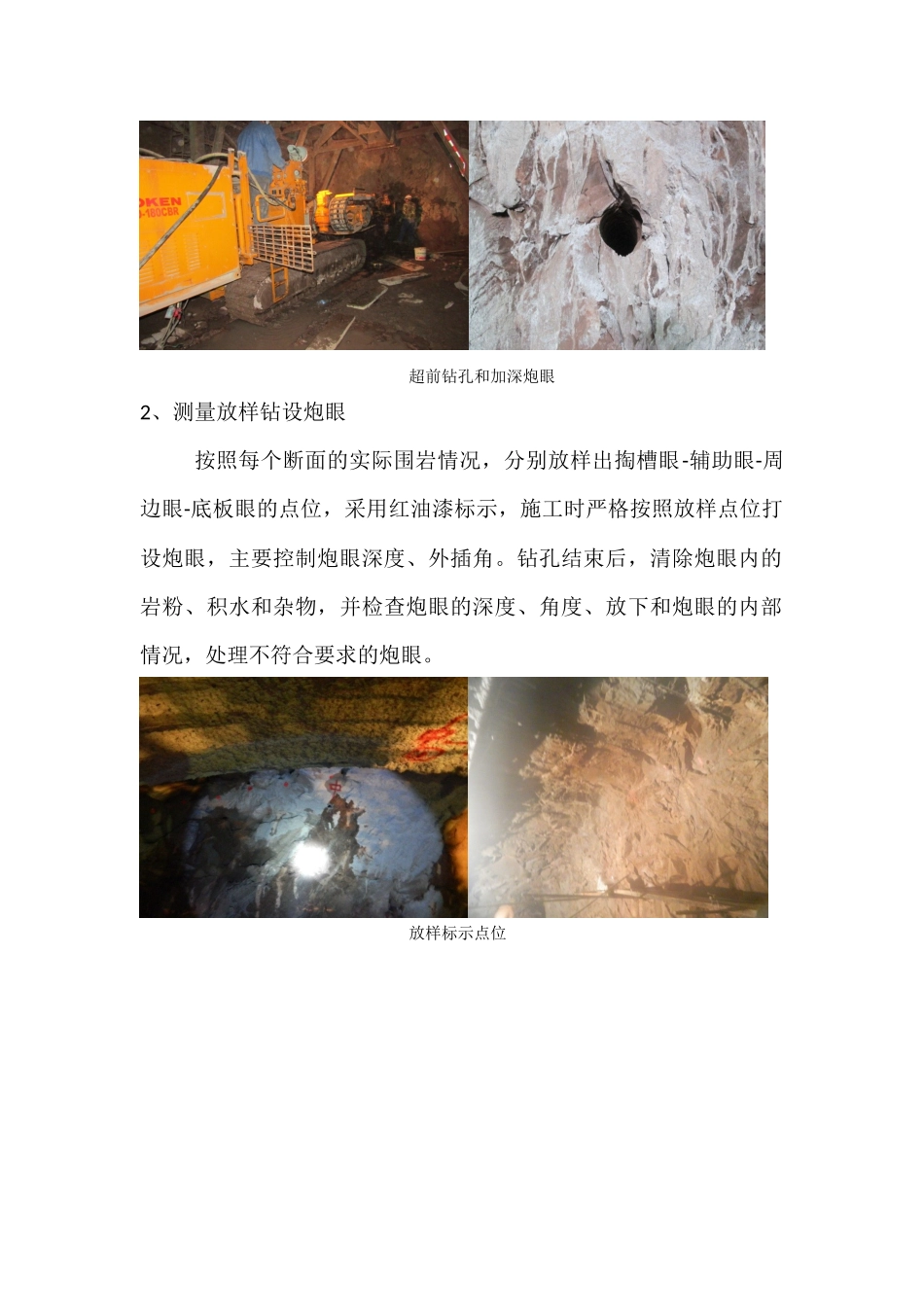 OKEN
-180CBR

超前钻孔和加深炮眼

2、测量放样钻设炮眼

按照每个断面的实际围岩情况，分别放样出掏槽眼-辅助眼-周边眼-底板眼的点位，采用红油漆标示，施工时严格按照放样点位打设炮眼，主要控制炮眼深度、外插角。钻孔结束后，清除炮眼内的岩粉、积水和杂物，并检查炮眼的深度、角度、放下和炮眼的内部情况，处理不符合要求的炮眼。

放样标示点位